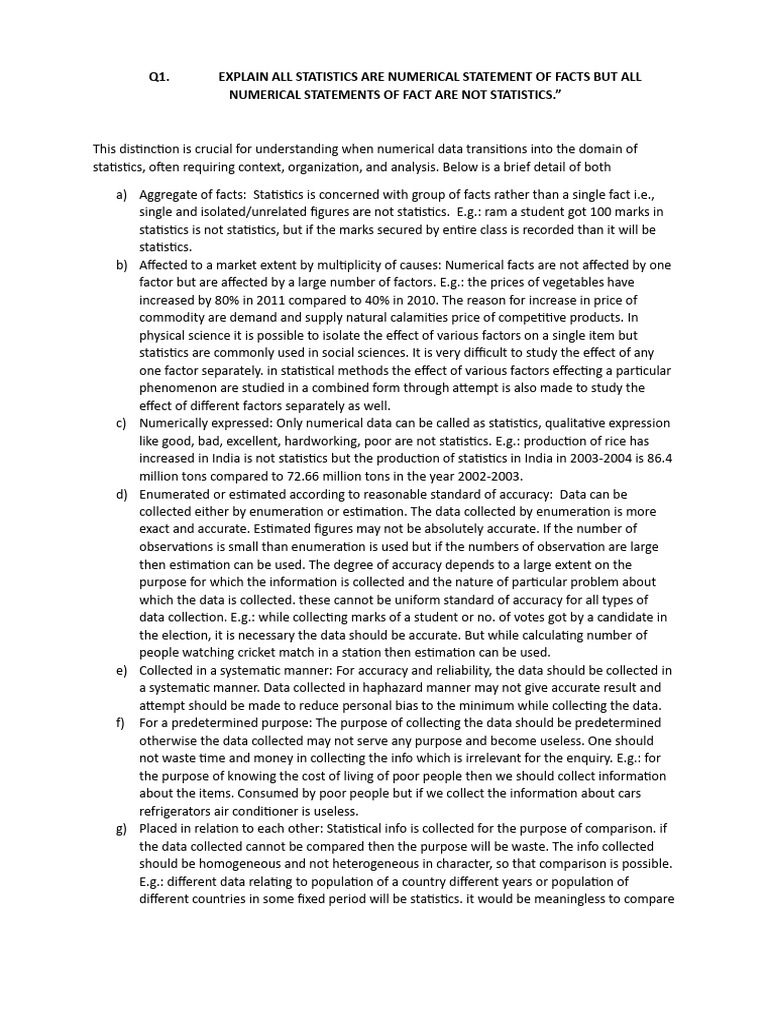 Q1. EXPLAIN ALL STATISTICS ARE NUMERICAL STATEMENT OF FACTS BUT ALL NUMERICAL STATEMENTS OF FACT ARE NOT STATISTICS."

This distinction is crucial for understanding when numerical data transitions into the domain of statistics, often requiring context, organization, and analysis. Below is a brief detail of both

a) Aggregate of facts: Statistics is concerned with group of facts rather than a single fact i.e., single and isolated/unrelated figures are not statistics. E.g.: ram a student got 100 marks in statistics is not statistics, but if the marks secured by entire class is recorded than it will be statistics.

b) Affected to a market extent by multiplicity of causes: Numerical facts are not affected by one factor but are affected by a large number of factors. E.g.: the prices of vegetables have increased by 80% in 2011 compared to 40% in 2010. The reason for increase in price of commodity are demand and supply natural calamities price of competitive products. In physical science it is possible to isolate the effect of various factors on a single item but statistics are commonly used in social sciences. It is very difficult to study the effect of any one factor separately. in statistical methods the effect of various factors effecting a particular phenomenon are studied in a combined form through attempt is also made to study the effect of different factors separately as well.

c) Numerically expressed: Only numerical data can be called as statistics, qualitative expression like good, bad, excellent, hardworking, poor are not statistics. E.g.: production of rice has increased in India is not statistics but the production of statistics in India in 2003-2004 is 86.4 million tons compared to 72.66 million tons in the year 2002-2003.

d) Enumerated or estimated according to reasonable standard of accuracy: Data can be collected either by enumeration or estimation. The data collected by enumeration is more exact and accurate. Estimated figures may not be absolutely accurate. If the number of observations is small than enumeration is used but if the numbers of observation are large then estimation can be used. The degree of accuracy depends to a large extent on the purpose for which the information is collected and the nature of particular problem about which the data is collected. these cannot be uniform standard of accuracy for all types of data collection. E.g.: while collecting marks of a student or no. of votes got by a candidate in the election, it is necessary the data should be accurate. But while calculating number of people watching cricket match in a station then estimation can be used.

e) Collected in a systematic manner: For accuracy and reliability, the data should be collected in a systematic manner. Data collected in haphazard manner may not give accurate result and attempt should be made to reduce personal bias to the minimum while collecting the data.

f) For a predetermined purpose: The purpose of collecting the data should be predetermined otherwise the data collected may not serve any purpose and become useless. One should not waste time and money in collecting the info which is irrelevant for the enquiry. E.g.: for the purpose of knowing the cost of living of poor people then we should collect information about the items. Consumed by poor people but if we collect the information about cars refrigerators air conditioner is useless.

g) Placed in relation to each other: Statistical info is collected for the purpose of comparison. if the data collected cannot be compared then the purpose will be waste. The info collected should be homogeneous and not heterogeneous in character, so that comparison is possible. E.g.: different data relating to population of a country different years or population of different countries in some fixed period will be statistics. it would be meaningless to compare